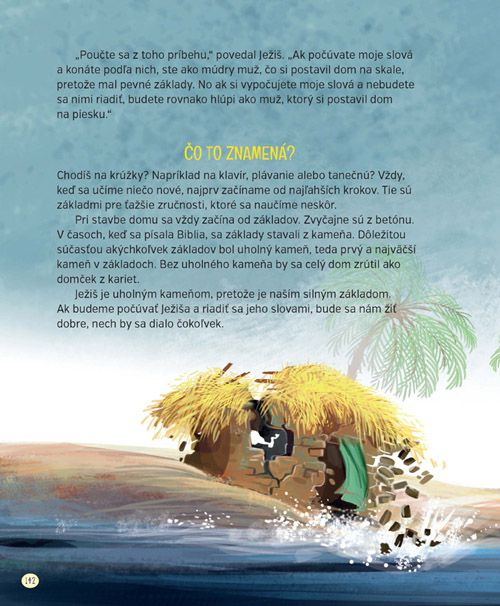 „Poučte sa z toho príbehu," povedal Ježiš. „Ak počúvate moje slová a konáte podľa nich, ste ako múdry muž, čo si postavil dom na skale, pretože mal pevné základy. No ak si vypočujete moje slová a nebudete sa nimi riadiť, budete rovnako hlúpi ako muž, ktorý si postavil dom na piesku."

ČO TO ZNAMENÁ?

Chodíš na krúžky? Napríklad na klavír, plávanie alebo tanečnú? Vždy, keď sa učíme niečo nové, najprv začíname od najľahších krokov. Tie sú základmi pre ťažšie zručnosti, ktoré sa naučíme neskôr.

Pri stavbe domu sa vždy začína od základov. Zvyčajne sú z betónu. V časoch, keď sa písala Biblia, sa základy stavali z kameňa. Dôležitou súčasťou akýchkoľvek základov bol uholný kameň, teda prvý a najväčší kameň v základoch. Bez uholného kameňa by sa celý dom zrútil ako domček z kariet.

Ježiš je uholným kameňom, pretože je naším silným základom. Ak budeme počúvať Ježiša a riadiť sa jeho slovami, bude sa nám žiť dobre, nech by sa dialo čokoľvek.

142